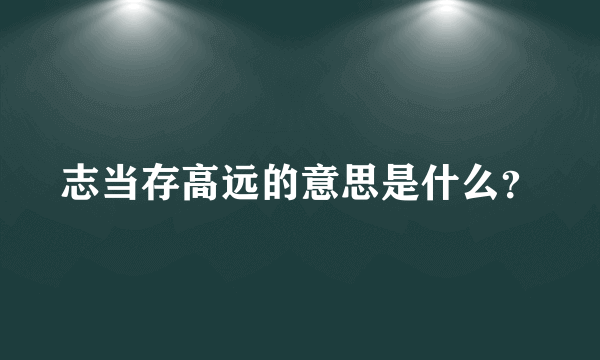 志当存高远的意思是什么?